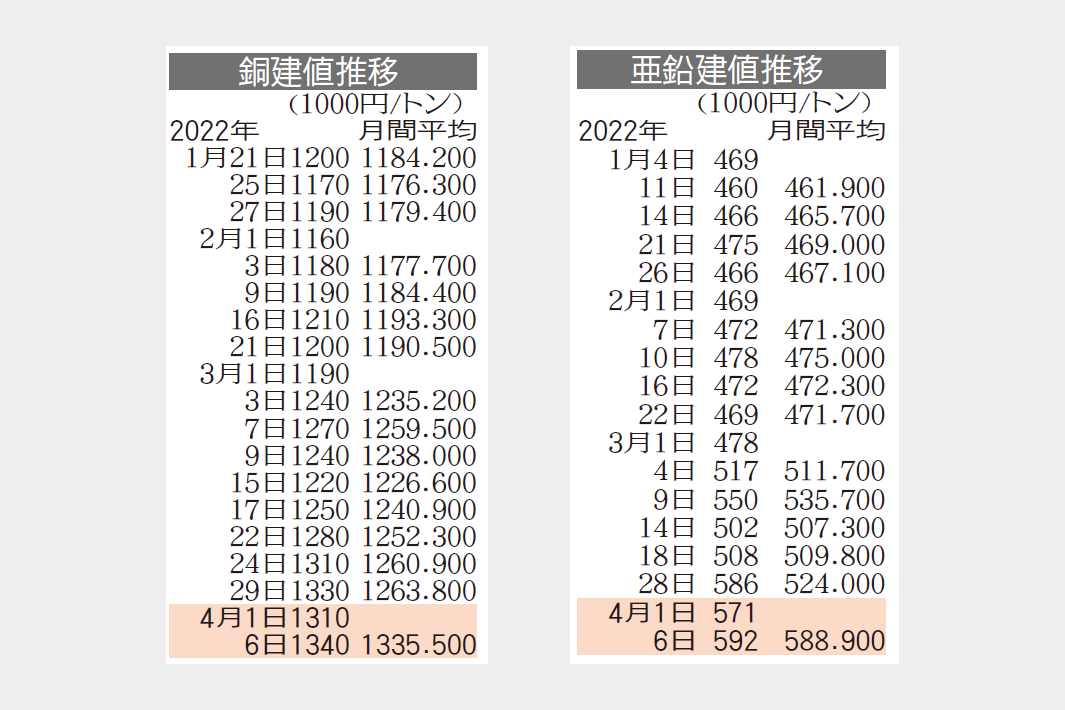 銅建値推移

（1000円/トン）

| 2022年 | | 月間平均 |
|---|---|---|
| 1月21日 | 1200 | 1184.200 |
| 25日 | 1170 | 1176.300 |
| 27日 | 1190 | 1179.400 |
| 2月1日 | 1160 | |
| 3日 | 1180 | 1177.700 |
| 9日 | 1190 | 1184.400 |
| 16日 | 1210 | 1193.300 |
| 21日 | 1200 | 1190.500 |
| 3月1日 | 1190 | |
| 3日 | 1240 | 1235.200 |
| 7日 | 1270 | 1259.500 |
| 9日 | 1240 | 1238.000 |
| 15日 | 1220 | 1226.600 |
| 17日 | 1250 | 1240.900 |
| 22日 | 1280 | 1252.300 |
| 24日 | 1310 | 1260.900 |
| 29日 | 1330 | 1263.800 |
| 4月1日 | 1310 | |
| 6日 | 1340 | 1335.500 |

亜鉛建値推移

（1000円/トン）

| 2022年 | | 月間平均 |
|---|---|---|
| 1月4日 | 469 | |
| 11日 | 460 | 461.900 |
| 14日 | 466 | 465.700 |
| 21日 | 475 | 469.000 |
| 26日 | 466 | 467.100 |
| 2月1日 | 469 | |
| 7日 | 472 | 471.300 |
| 10日 | 478 | 475.000 |
| 16日 | 472 | 472.300 |
| 22日 | 469 | 471.700 |
| 3月1日 | 478 | |
| 4日 | 517 | 511.700 |
| 9日 | 550 | 535.700 |
| 14日 | 502 | 507.300 |
| 18日 | 508 | 509.800 |
| 28日 | 586 | 524.000 |
| 4月1日 | 571 | |
| 6日 | 592 | 588.900 |